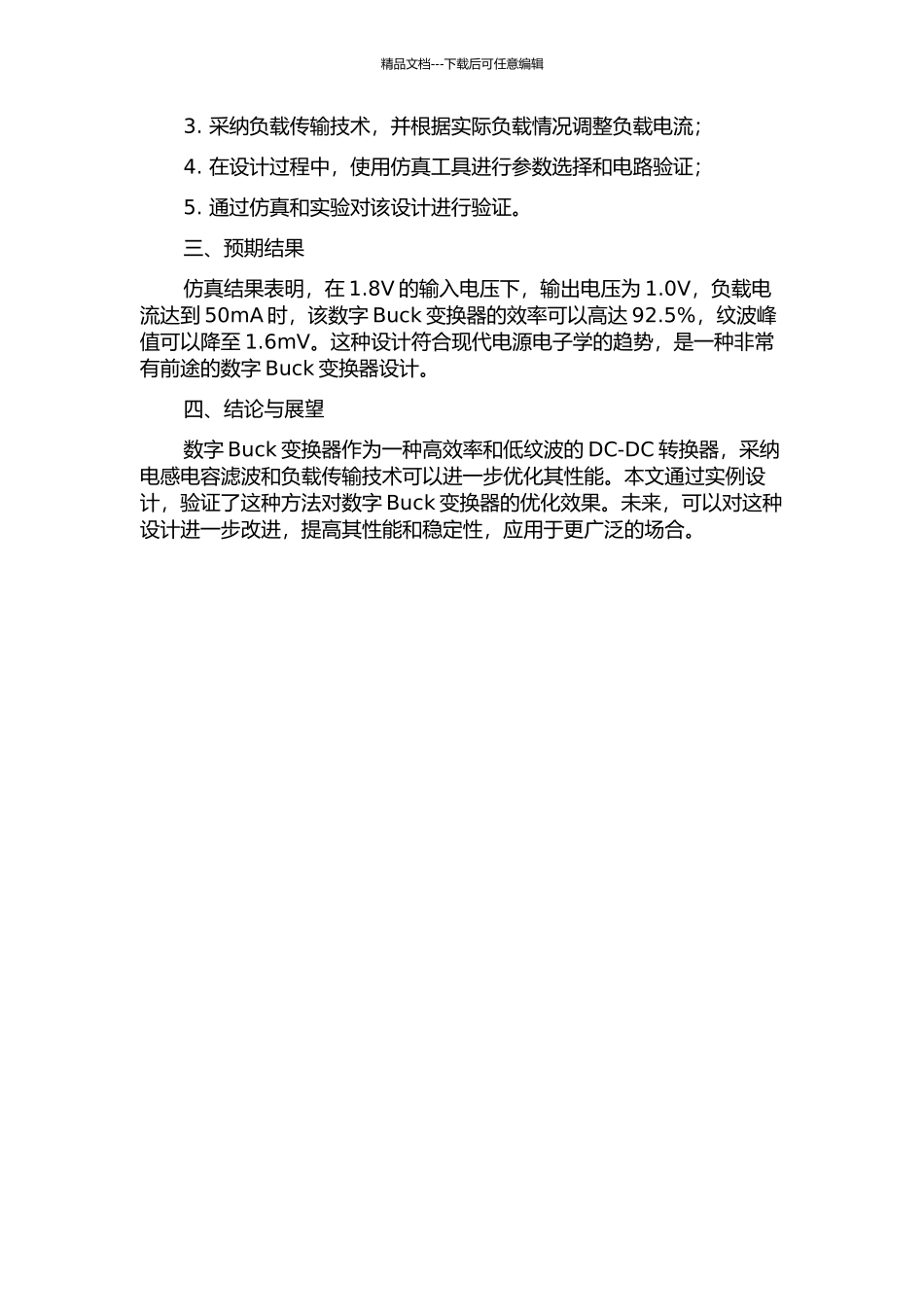 精品文档---下载后可任意编辑

3. 采纳负载传输技术，并根据实际负载情况调整负载电流；

4. 在设计过程中，使用仿真工具进行参数选择和电路验证；

5. 通过仿真和实验对该设计进行验证。

三、预期结果

仿真结果表明，在 1.8V 的输入电压下，输出电压为 1.0V，负载电流达到 50mA 时，该数字 Buck 变换器的效率可以高达 92.5%，纹波峰值可以降至 1.6mV。这种设计符合现代电源电子学的趋势，是一种非常有前途的数字 Buck 变换器设计。

四、结论与展望

数字 Buck 变换器作为一种高效率和低纹波的 DC-DC 转换器，采纳电感电容滤波和负载传输技术可以进一步优化其性能。本文通过实例设计，验证了这种方法对数字 Buck 变换器的优化效果。未来，可以对这种设计进一步改进，提高其性能和稳定性，应用于更广泛的场合。